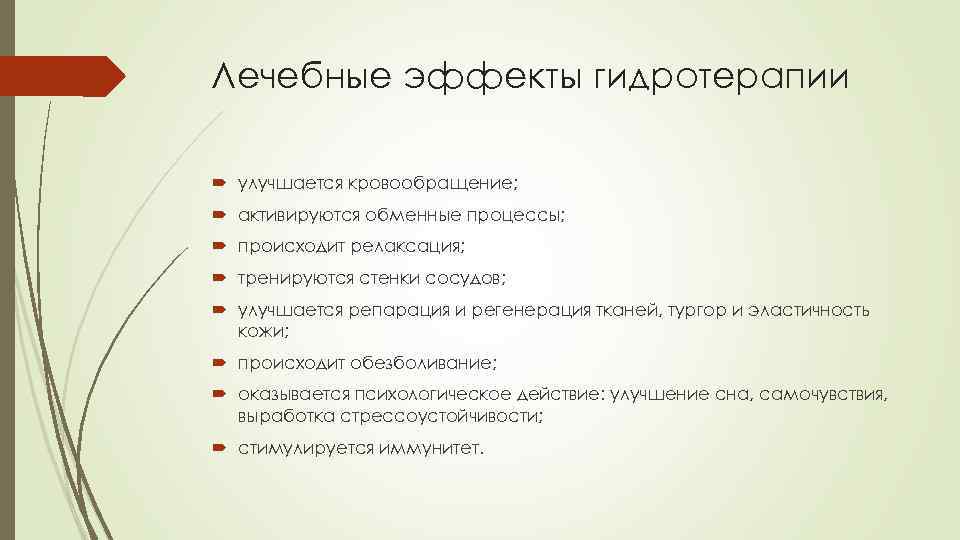 Лечебные эффекты гидротерапии

улучшается кровообращение;

активируются обменные процессы;

происходит релаксация;

тренируются стенки сосудов;

улучшается репарация и регенерация тканей, тургор и эластичность кожи;

происходит обезболивание;

оказывается психологическое действие: улучшение сна, самочувствия, выработка стрессоустойчивости;

стимулируется иммунитет.